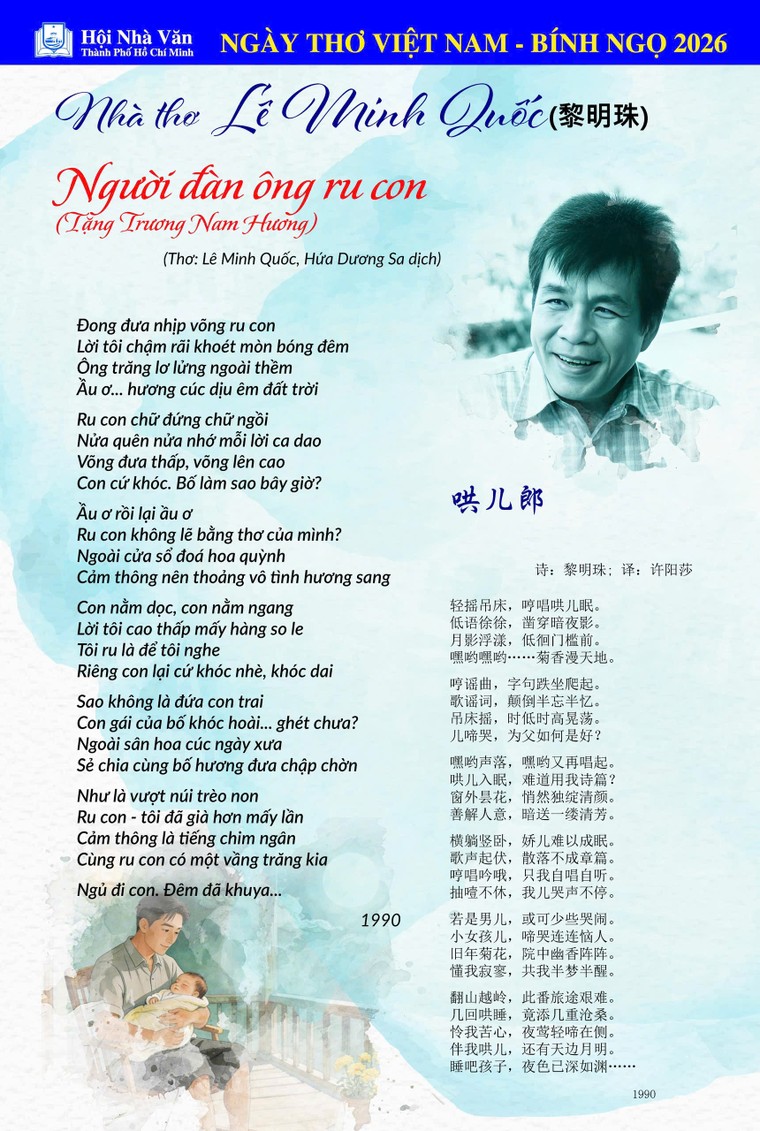 Hội Nhà Văn
Thành Phố Hồ Chí Minh

NGÀY THƠ VIỆT NAM - BÍNH NGỌ 2026

Nhà thơ Lê Minh Quốc (黎明珠)

Người đàn ông ru con
(Tặng Trương Nam Hương)

(Thơ: Lê Minh Quốc, Hứa Dương Sa dịch)

Đong đưa nhịp võng ru con
Lời tôi chậm rãi khoét mòn bóng đêm
Ông trăng lơ lửng ngoài thềm
Ầu ơ... hương cúc dịu êm đất trời

Ru con chữ đứng chữ ngồi
Nửa quên nửa nhớ mỗi lời ca dao
Võng đưa thấp, võng lên cao
Con cứ khóc. Bố làm sao bây giờ?

Ầu ơ rồi lại ầu ơ
Ru con không lẽ bằng thơ của mình?
Ngoài cửa sổ đoá hoa quỳnh
Cảm thông nên thoảng vô tình hương sang

Con nằm dọc, con nằm ngang
Lời tôi cao thấp mấy hàng so le
Tôi ru là để tôi nghe
Riêng con lại cứ khóc nhè, khóc dai

Sao không là đứa con trai
Con gái của bố khóc hoài... ghét chưa?
Ngoài sân hoa cúc ngày xưa
Sẻ chia cùng bố hương đưa chập chờn

Như là vượt núi trèo non
Ru con - tôi đã già hơn mấy lần
Cảm thông là tiếng chim ngân
Cùng ru con có một vầng trăng kia

Ngủ đi con. Đêm đã khuya...

1990

哄儿郎

诗：黎明珠；译：许阳莎

轻摇吊床，哼唱哄儿眠。
低语徐徐，凿穿暗夜影。
月影浮漾，低徊门槛前。
嘿哟嘿哟……菊香漫天地。

哼谣曲，字句跌坐爬起。
歌谣词，颠倒半忘半忆。
吊床摇，时低时高晃荡。
儿啼哭，为父如何是好？

嘿哟声落，嘿哟又再唱起。
哄儿入眠，难道用我诗篇？
窗外昙花，悄然独绽清颜。
善解人意，暗送一缕清芳。

横躺竖卧，娇儿难以成眠。
歌声起伏，散落不成章篇。
哼唱吟哦，只我自唱自听。
抽噎不休，我儿哭声不停。

若是男儿，或可少些哭闹。
小女孩儿，啼哭连连恼人。
旧年菊花，院中幽香阵阵。
懂我寂寥，共我半梦半醒。

翻山越岭，此番旅途艰难。
几回哄睡，竟添几重沧桑。
怜我苦心，夜莺轻啼在侧。
伴我哄儿，还有天边月明。
睡吧孩子，夜色已深如渊……

1990